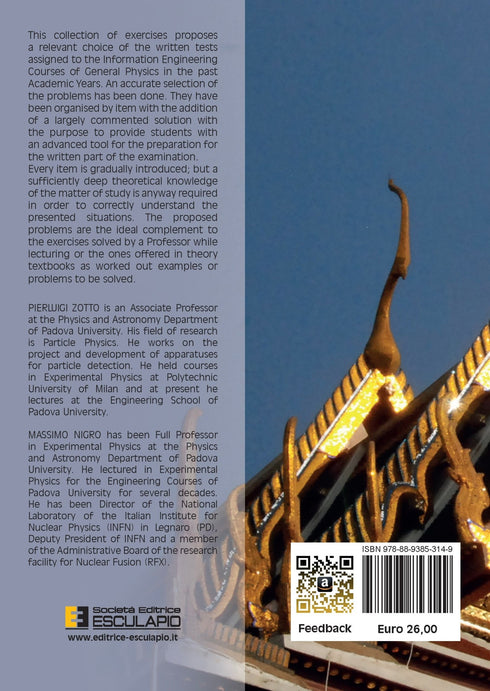 This collection of exercises proposes a relevant choice of the written tests assigned to the Information Engineering Courses of General Physics in the past Academic Years. An accurate selection of the problems has been done. They have been organised by item with the addition of a largely commented solution with the purpose to provide students with an advanced tool for the preparation for the written part of the examination.
Every item is gradually introduced; but a sufficiently deep theoretical knowledge of the matter of study is anyway required in order to correctly understand the presented situations. The proposed problems are the ideal complement to the exercises solved by a Professor while lecturing or the ones offered in theory textbooks as worked out examples or problems to be solved.

PIERLUIGI ZOTTO is an Associate Professor at the Physics and Astronomy Department of Padova University. His field of research is Particle Physics. He works on the project and development of apparatuses for particle detection. He held courses in Experimental Physics at Polytechnic University of Milan and at present he lectures at the Engineering School of Padova University.

MASSIMO NIGRO has been Full Professor in Experimental Physics at the Physics and Astronomy Department of Padova University. He lectured in Experimental Physics for the Engineering Courses of Padova University for several decades. He has been Director of the National Laboratory of the Italian Institute for Nuclear Physics (INFN) in Legnaro (PD), Deputy President of INFN and a member of the Administrative Board of the research facility for Nuclear Fusion (RFX).

Società Editrice
ESCULAPIO
www.editrice-esculapio.it

ISBN 978-88-9385-314-9

Feedback

Euro 26,00